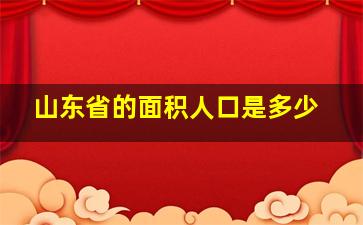 山东省的面积人口是多少